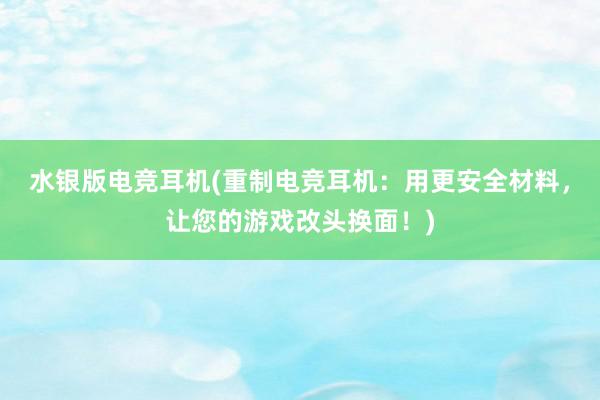 水银版电竞耳机(重制电竞耳机：用更安全材料，让您的游戏改头换面！)